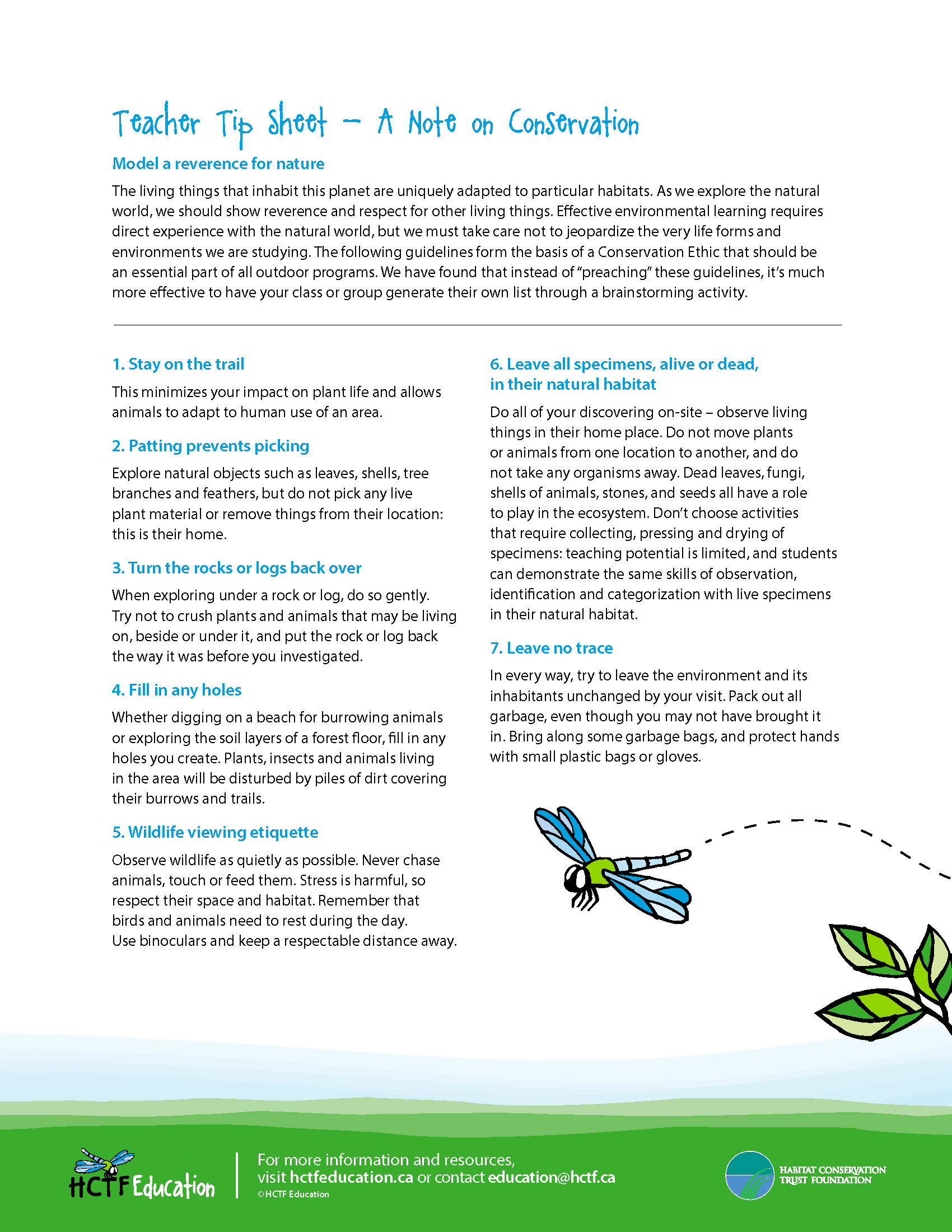 Teacher Tip Sheet – A Note on Conservation

Model a reverence for nature

The living things that inhabit this planet are uniquely adapted to particular habitats. As we explore the natural world, we should show reverence and respect for other living things. Effective environmental learning requires direct experience with the natural world, but we must take care not to jeopardize the very life forms and environments we are studying. The following guidelines form the basis of a Conservation Ethic that should be an essential part of all outdoor programs. We have found that instead of "preaching" these guidelines, it's much more effective to have your class or group generate their own list through a brainstorming activity.

1. Stay on the trail

This minimizes your impact on plant life and allows animals to adapt to human use of an area.

2. Patting prevents picking

Explore natural objects such as leaves, shells, tree branches and feathers, but do not pick any live plant material or remove things from their location: this is their home.

3. Turn the rocks or logs back over

When exploring under a rock or log, do so gently. Try not to crush plants and animals that may be living on, beside or under it, and put the rock or log back the way it was before you investigated.

4. Fill in any holes

Whether digging on a beach for burrowing animals or exploring the soil layers of a forest floor, fill in any holes you create. Plants, insects and animals living in the area will be disturbed by piles of dirt covering their burrows and trails.

5. Wildlife viewing etiquette

Observe wildlife as quietly as possible. Never chase animals, touch or feed them. Stress is harmful, so respect their space and habitat. Remember that birds and animals need to rest during the day. Use binoculars and keep a respectable distance away.

6. Leave all specimens, alive or dead, in their natural habitat

Do all of your discovering on-site – observe living things in their home place. Do not move plants or animals from one location to another, and do not take any organisms away. Dead leaves, fungi, shells of animals, stones, and seeds all have a role to play in the ecosystem. Don't choose activities that require collecting, pressing and drying of specimens: teaching potential is limited, and students can demonstrate the same skills of observation, identification and categorization with live specimens in their natural habitat.

7. Leave no trace

In every way, try to leave the environment and its inhabitants unchanged by your visit. Pack out all garbage, even though you may not have brought it in. Bring along some garbage bags, and protect hands with small plastic bags or gloves.

HCTF Education

For more information and resources, visit hctfeducation.ca or contact education@hctf.ca
©HCTF Education

HABITAT CONSERVATION TRUST FOUNDATION